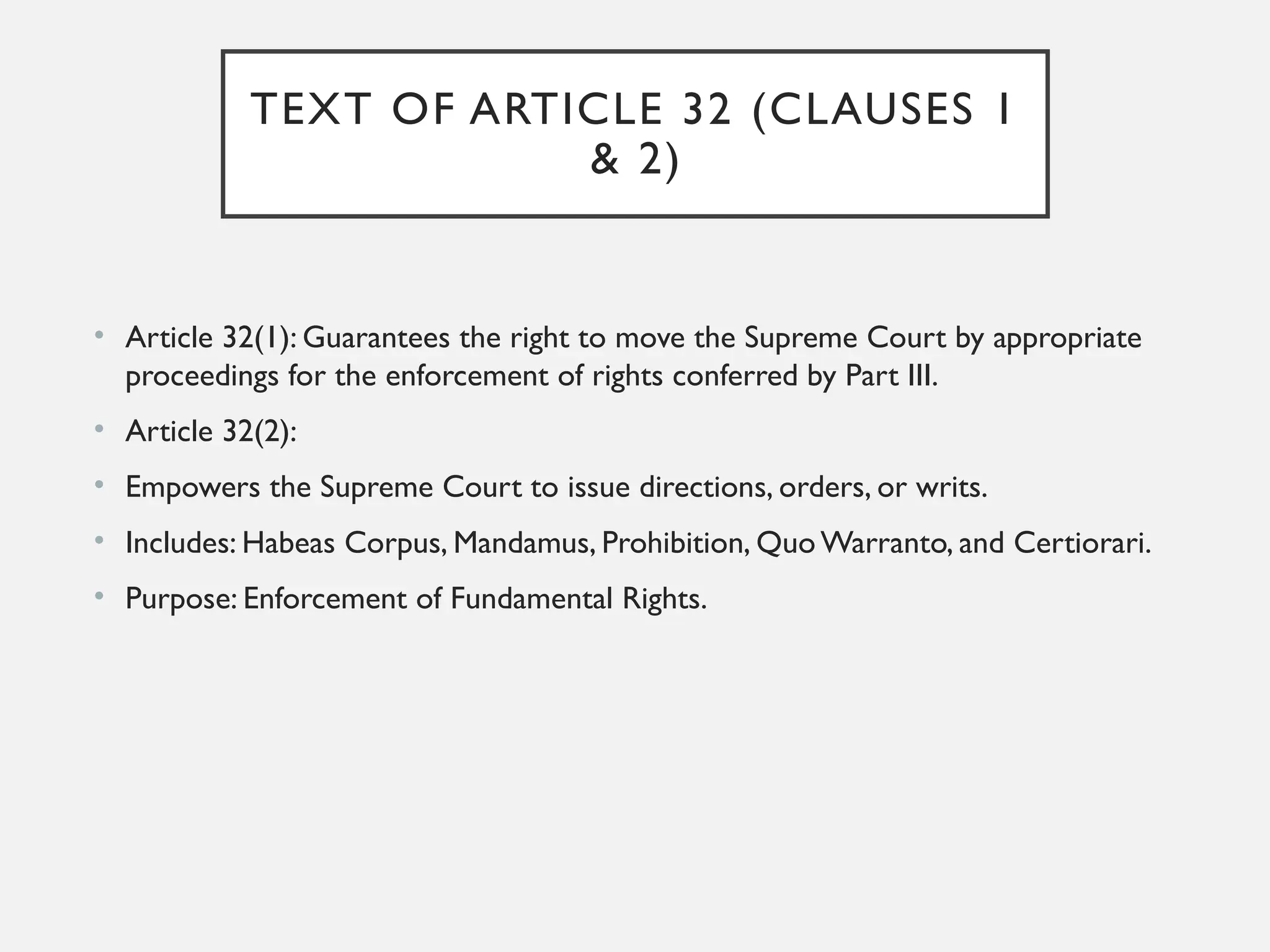 TEXT OF ARTICLE 32 (CLAUSES 1 & 2)

• Article 32(1): Guarantees the right to move the Supreme Court by appropriate proceedings for the enforcement of rights conferred by Part III.
• Article 32(2):
• Empowers the Supreme Court to issue directions, orders, or writs.
• Includes: Habeas Corpus, Mandamus, Prohibition, Quo Warranto, and Certiorari.
• Purpose: Enforcement of Fundamental Rights.